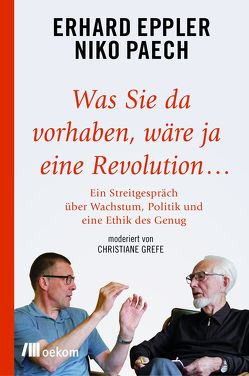 ERHARD EPPLER
NIKO PAECH

Was Sie da vorhaben, wäre ja eine Revolution…

Ein Streitgespräch über Wachstum, Politik und eine Ethik des Genug

moderiert von
CHRISTIANE GREFE

oekom